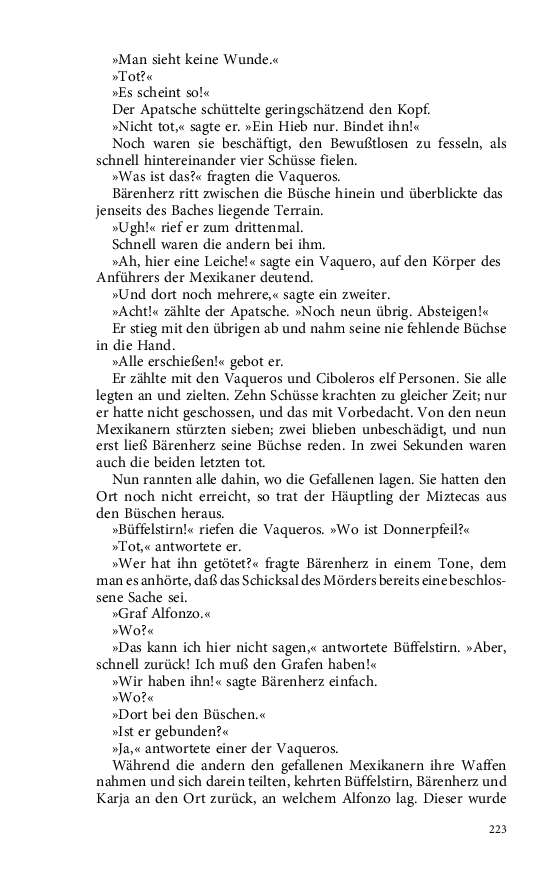 »Man sieht keine Wunde.«
»Tot?«
»Es scheint so!«
Der Apatsche schüttelte geringschätzend den Kopf.
»Nicht tot,« sagte er. »Ein Hieb nur. Bindet ihn!«
Noch waren sie beschäftigt, den Bewußtlosen zu fesseln, als schnell hintereinander vier Schüsse fielen.
»Was ist das?« fragten die Vaqueros.
Bärenherz ritt zwischen die Büsche hinein und überblickte das jenseits des Baches liegende Terrain.
»Ugh!« rief er zum drittenmal.
Schnell waren die andern bei ihm.
»Ah, hier eine Leiche!« sagte ein Vaquero, auf den Körper des Anführers der Mexikaner deutend.
»Und dort noch mehrere,« sagte ein zweiter.
»Acht!« zählte der Apatsche. »Noch neun übrig. Absteigen!«
Er stieg mit den übrigen ab und nahm seine nie fehlende Büchse in die Hand.
»Alle erschießen!« gebot er.
Er zählte mit den Vaqueros und Ciboleros elf Personen. Sie alle legten an und zielten. Zehn Schüsse krachten zu gleicher Zeit; nur er hatte nicht geschossen, und das mit Vorbedacht. Von den neun Mexikanern stürzten sieben; zwei blieben unbeschädigt, und nun erst ließ Bärenherz seine Büchse reden. In zwei Sekunden waren auch die beiden letzten tot.
Nun rannten alle dahin, wo die Gefallenen lagen. Sie hatten den Ort noch nicht erreicht, so trat der Häuptling der Miztecas aus den Büschen heraus.
»Büffelstirn!« riefen die Vaqueros. »Wo ist Donnerpfeil?«
»Tot,« antwortete er.
»Wer hat ihn getötet?« fragte Bärenherz in einem Tone, dem man es anhörte, daß das Schicksal des Mörders bereits eine beschlossene Sache sei.
»Graf Alfonzo.«
»Wo?«
»Das kann ich hier nicht sagen,« antwortete Büffelstirn. »Aber, schnell zurück! Ich muß den Grafen haben!«
»Wir haben ihn!« sagte Bärenherz einfach.
»Wo?«
»Dort bei den Büschen.«
»Ist er gebunden?«
»Ja,« antwortete einer der Vaqueros.
Während die andern den gefallenen Mexikanern ihre Waffen nahmen und sich darein teilten, kehrten Büffelstirn, Bärenherz und Karja an den Ort zurück, an welchem Alfonzo lag. Dieser wurde

223